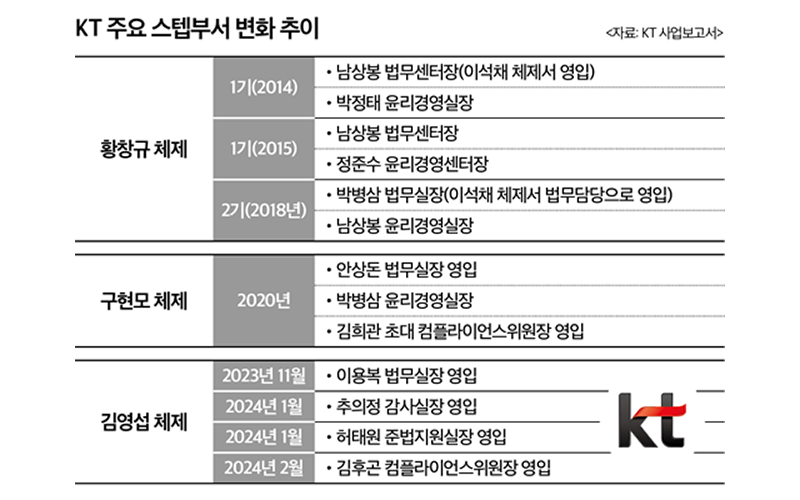 KT 주요 스텝부서 변화 추이

<자료: KT 사업보고서>

| | | |
|---|---|---|
| 황창규 체제 | 1기(2014) | • 남상봉 법무센터장(이석채 체제서 영입) |
| | | • 박정태 윤리경영실장 |
| | 1기(2015) | • 남상봉 법무센터장 |
| | | • 정준수 윤리경영센터장 |
| | 2기(2018년) | • 박병삼 법무실장(이석채 체제서 법무담당으로 영입) |
| | | • 남상봉 윤리경영실장 |
| 구현모 체제 | 2020년 | • 안상돈 법무실장 영입 |
| | | • 박병삼 윤리경영실장 |
| | | • 김희관 초대 컴플라이언스위원장 영입 |
| 김영섭 체제 | 2023년 11월 | • 이용복 법무실장 영입 |
| | 2024년 1월 | • 추의정 감사실장 영입 |
| | 2024년 1월 | • 허태원 준법지원실장 영입 |
| | 2024년 2월 | • 김후곤 컴플라이언스위원장 영입 |

kt